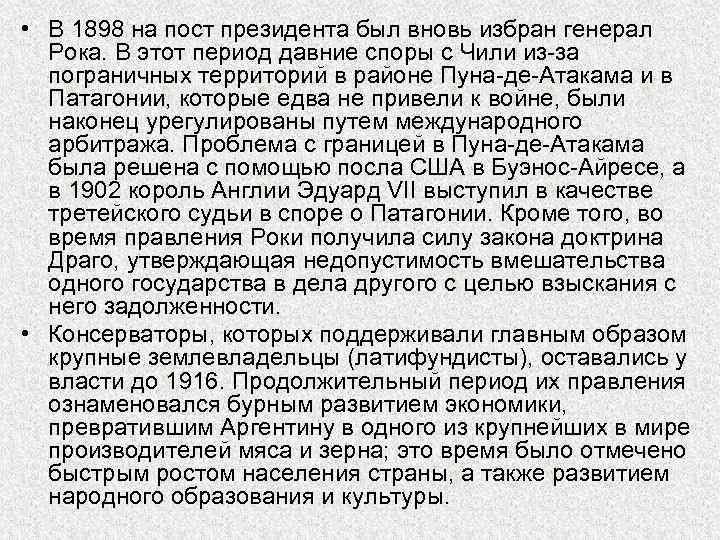 • В 1898 на пост президента был вновь избран генерал Рока. В этот период давние споры с Чили из-за пограничных территорий в районе Пуна-де-Атакама и в Патагонии, которые едва не привели к войне, были наконец урегулированы путем международного арбитража. Проблема с границей в Пуна-де-Атакама была решена с помощью посла США в Буэнос-Айресе, а в 1902 король Англии Эдуард VII выступил в качестве третейского судьи в споре о Патагонии. Кроме того, во время правления Роки получила силу закона доктрина Драго, утверждающая недопустимость вмешательства одного государства в дела другого с целью взыскания с него задолженности.

• Консерваторы, которых поддерживали главным образом крупные землевладельцы (латифундисты), оставались у власти до 1916. Продолжительный период их правления ознаменовался бурным развитием экономики, превратившим Аргентину в одного из крупнейших в мире производителей мяса и зерна; это время было отмечено быстрым ростом населения страны, а также развитием народного образования и культуры.